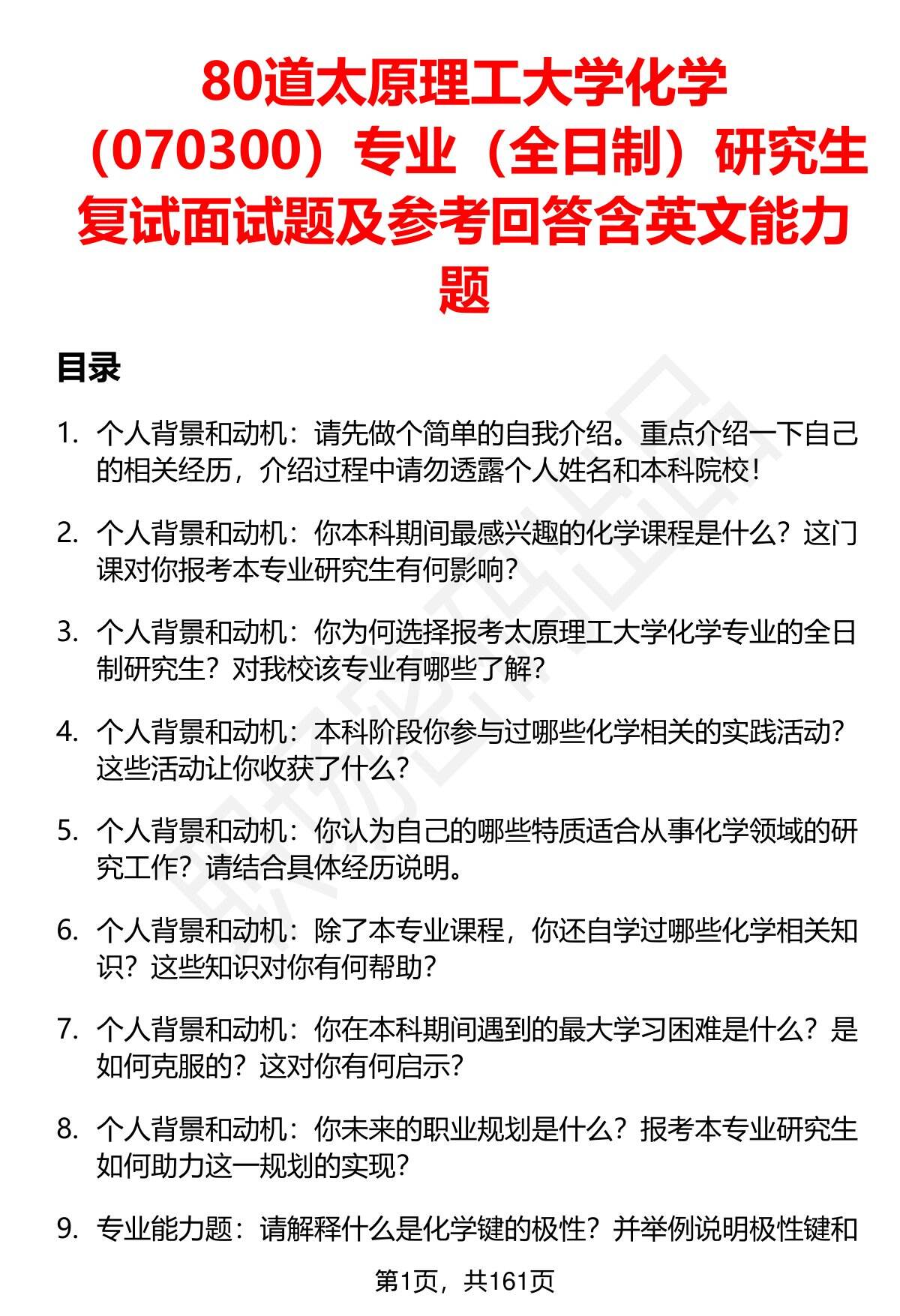 80道太原理工大学化学（070300）专业（全日制）研究生复试面试题及参考回答含英文能力题

目录

1. 个人背景和动机：请先做个简单的自我介绍。重点介绍一下自己的相关经历，介绍过程中请勿透露个人姓名和本科院校！

2. 个人背景和动机：你本科期间最感兴趣的化学课程是什么？这门课对你报考本专业研究生有何影响？

3. 个人背景和动机：你为何选择报考太原理工大学化学专业的全日制研究生？对我校该专业有哪些了解？

4. 个人背景和动机：本科阶段你参与过哪些化学相关的实践活动？这些活动让你收获了什么？

5. 个人背景和动机：你认为自己的哪些特质适合从事化学领域的研究工作？请结合具体经历说明。

6. 个人背景和动机：除了本专业课程，你还自学过哪些化学相关知识？这些知识对你有何帮助？

7. 个人背景和动机：你在本科期间遇到的最大学习困难是什么？是如何克服的？这对你有何启示？

8. 个人背景和动机：你未来的职业规划是什么？报考本专业研究生如何助力这一规划的实现？

9. 专业能力题：请解释什么是化学键的极性？并举例说明极性键和

第1页，共161页